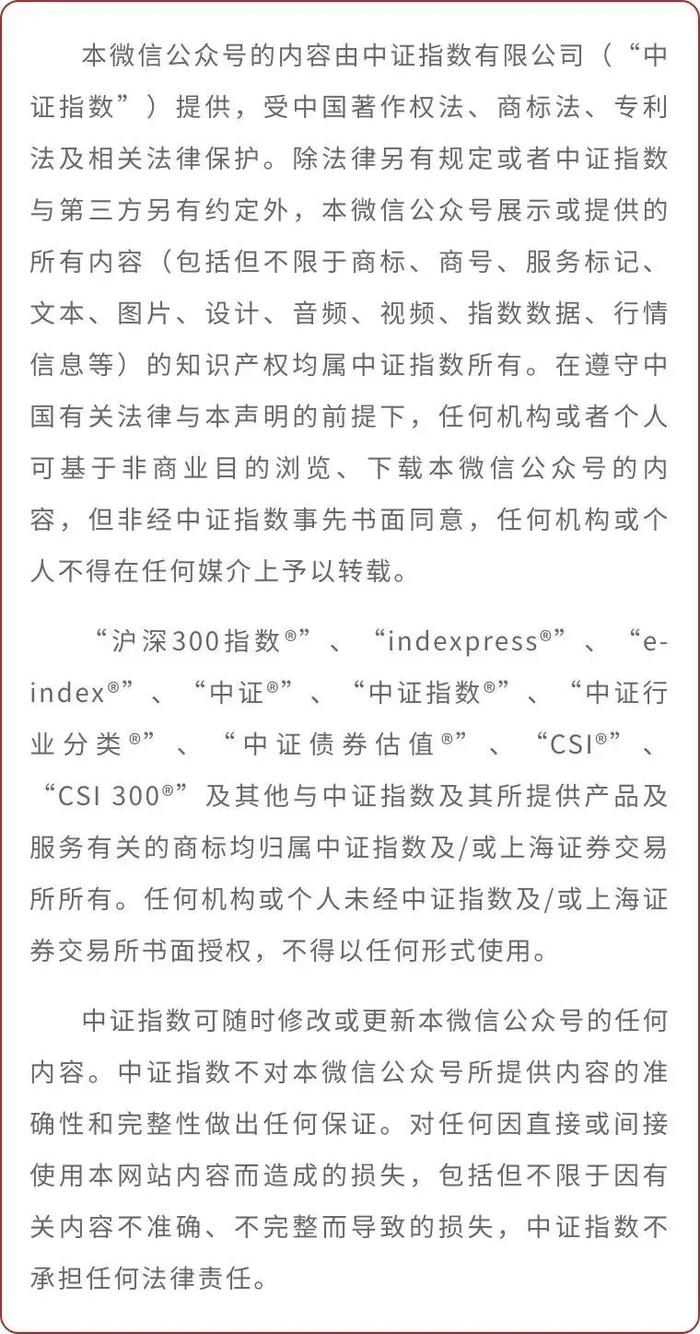 本微信公众号的内容由中证指数有限公司（“中证指数”）提供，受中国著作权法、商标法、专利法及相关法律保护。除法律另有规定或者中证指数与第三方另有约定外，本微信公众号展示或提供的所有内容（包括但不限于商标、商号、服务标记、文本、图片、设计、音频、视频、指数数据、行情信息等）的知识产权均属中证指数所有。在遵守中国有关法律与本声明的前提下，任何机构或者个人可基于非商业目的浏览、下载本微信公众号的内容，但非经中证指数事先书面同意，任何机构或个人不得在任何媒介上予以转载。

“沪深300指数®”、“indexpress®”、“e-index®”、“中证®”、“中证指数®”、“中证行业分类®”、“中证债券估值®”、“CSI®”、“CSI 300®”及其他与中证指数及其所提供产品及服务有关的商标均归属中证指数及/或上海证券交易所所有。任何机构或个人未经中证指数及/或上海证券交易所书面授权，不得以任何形式使用。

中证指数可随时修改或更新本微信公众号的任何内容。中证指数不对本微信公众号所提供内容的准确性和完整性做出任何保证。对任何因直接或间接使用本网站内容而造成的损失，包括但不限于因有关内容不准确、不完整而导致的损失，中证指数不承担任何法律责任。